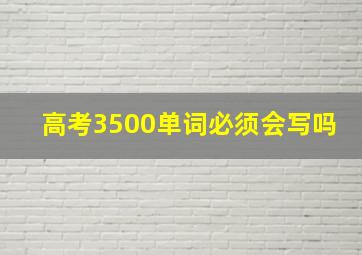 高考3500单词必须会写吗